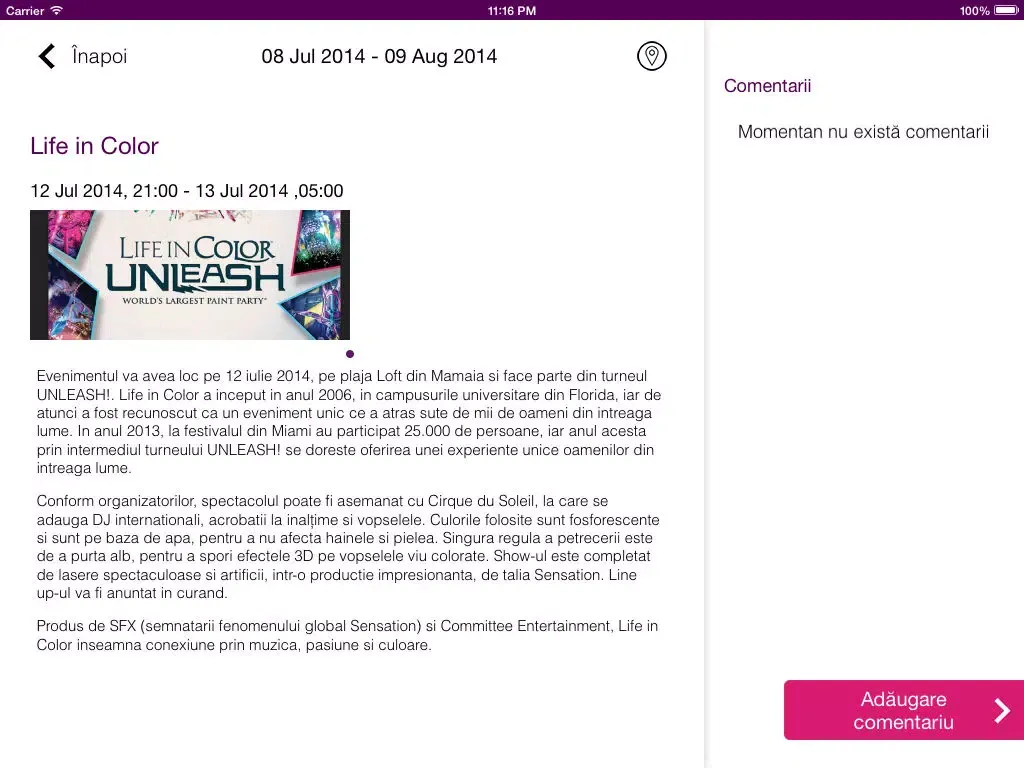 Carrier 11:16 PM 100%

Înapoi 08 Jul 2014 - 09 Aug 2014

Life in Color

12 Jul 2014, 21:00 - 13 Jul 2014 ,05:00

LIFE IN COLOR UNLEASH WORLD'S LARGEST PAINT PARTY

Evenimentul va avea loc pe 12 iulie 2014, pe plaja Loft din Mamaia si face parte din turneul UNLEASH!. Life in Color a inceput in anul 2006, in campusurile universitare din Florida, iar de atunci a fost recunoscut ca un eveniment unic ce a atras sute de mii de oameni din intreaga lume. In anul 2013, la festivalul din Miami au participat 25.000 de persoane, iar anul acesta prin intermediul turneului UNLEASH! se doreste oferirea unei experiente unice oamenilor din intreaga lume.

Conform organizatorilor, spectacolul poate fi asemanat cu Cirque du Soleil, la care se adauga DJ internationali, acrobatii la inalțime si vopselele. Culorile folosite sunt fosforescente si sunt pe baza de apa, pentru a nu afecta hainele si pielea. Singura regula a petrecerii este de a purta alb, pentru a spori efectele 3D pe vopselele viu colorate. Show-ul este completat de lasere spectaculoase si artificii, intr-o productie impresionanta, de talia Sensation. Line up-ul va fi anuntat in curand.

Produs de SFX (semnatarii fenomenului global Sensation) si Committee Entertainment, Life in Color inseamna conexiune prin muzica, pasiune si culoare.

Comentarii

Momentan nu există comentarii

Adăugare comentariu